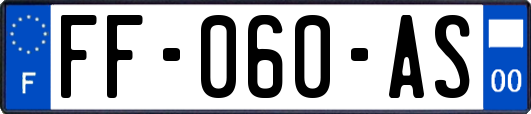 F

FF-060-AS

00